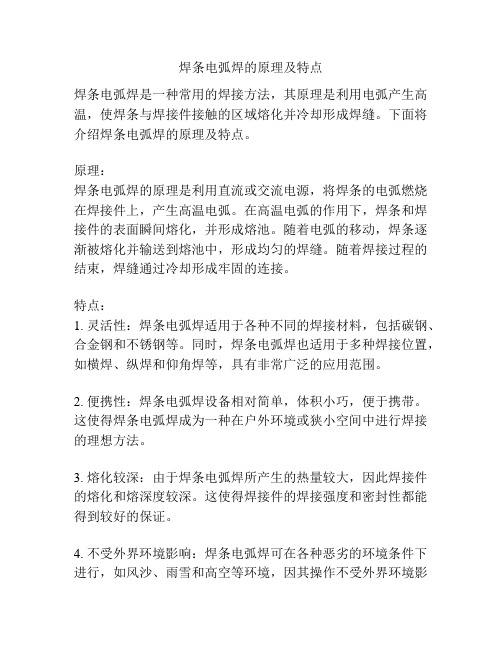 焊条电弧焊的原理及特点

焊条电弧焊是一种常用的焊接方法，其原理是利用电弧产生高温，使焊条与焊接件接触的区域熔化并冷却形成焊缝。下面将介绍焊条电弧焊的原理及特点。

原理：
焊条电弧焊的原理是利用直流或交流电源，将焊条的电弧燃烧在焊接件上，产生高温电弧。在高温电弧的作用下，焊条和焊接件的表面瞬间熔化，并形成熔池。随着电弧的移动，焊条逐渐被熔化并输送到熔池中，形成均匀的焊缝。随着焊接过程的结束，焊缝通过冷却形成牢固的连接。

特点：
1. 灵活性：焊条电弧焊适用于各种不同的焊接材料，包括碳钢、合金钢和不锈钢等。同时，焊条电弧焊也适用于多种焊接位置，如横焊、纵焊和仰角焊等，具有非常广泛的应用范围。

2. 便携性：焊条电弧焊设备相对简单，体积小巧，便于携带。这使得焊条电弧焊成为一种在户外环境或狭小空间中进行焊接的理想方法。

3. 熔化较深：由于焊条电弧焊所产生的热量较大，因此焊接件的熔化和熔深度较深。这使得焊接件的焊接强度和密封性都能得到较好的保证。

4. 不受外界环境影响：焊条电弧焊可在各种恶劣的环境条件下进行，如风沙、雨雪和高空等环境，因其操作不受外界环境影